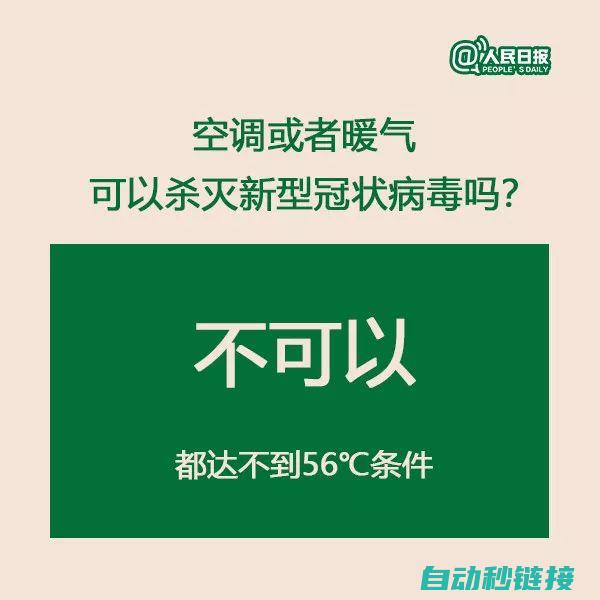 @人民日报
PEOPLE'S DAILY

空调或者暖气
可以杀灭新型冠状病毒吗？

不可以

都达不到56℃条件

自动秒链接